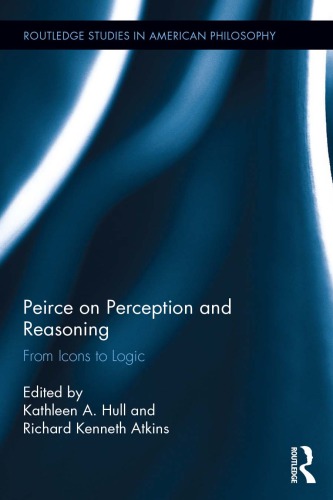 ROUTLEDGE STUDIES IN AMERICAN PHILOSOPHY

Peirce on Perception and Reasoning

From Icons to Logic

Edited by
Kathleen A. Hull and
Richard Kenneth Atkins

ROUTLEDGE